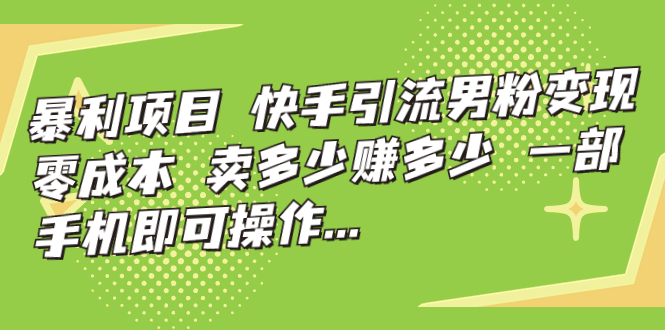 暴利项目 快手引流男粉变现 零成本 卖多少赚多少 一部手机即可操作...